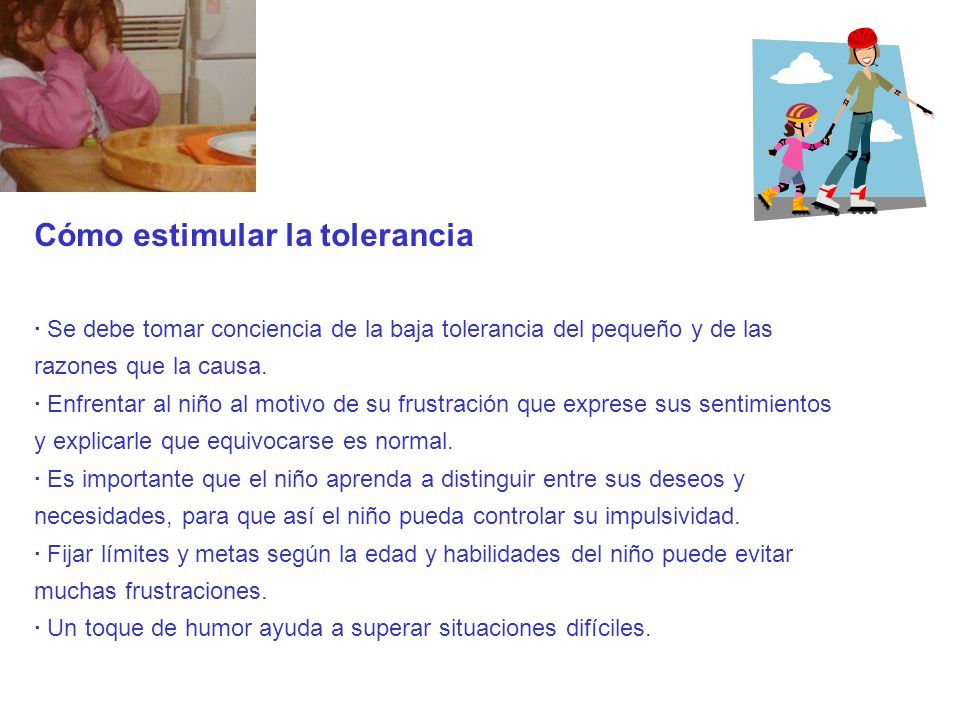 Cómo estimular la tolerancia

· Se debe tomar conciencia de la baja tolerancia del pequeño y de las razones que la causa.
· Enfrentar al niño al motivo de su frustración que exprese sus sentimientos y explicarle que equivocarse es normal.
· Es importante que el niño aprenda a distinguir entre sus deseos y necesidades, para que así el niño pueda controlar su impulsividad.
· Fijar límites y metas según la edad y habilidades del niño puede evitar muchas frustraciones.
· Un toque de humor ayuda a superar situaciones difíciles.